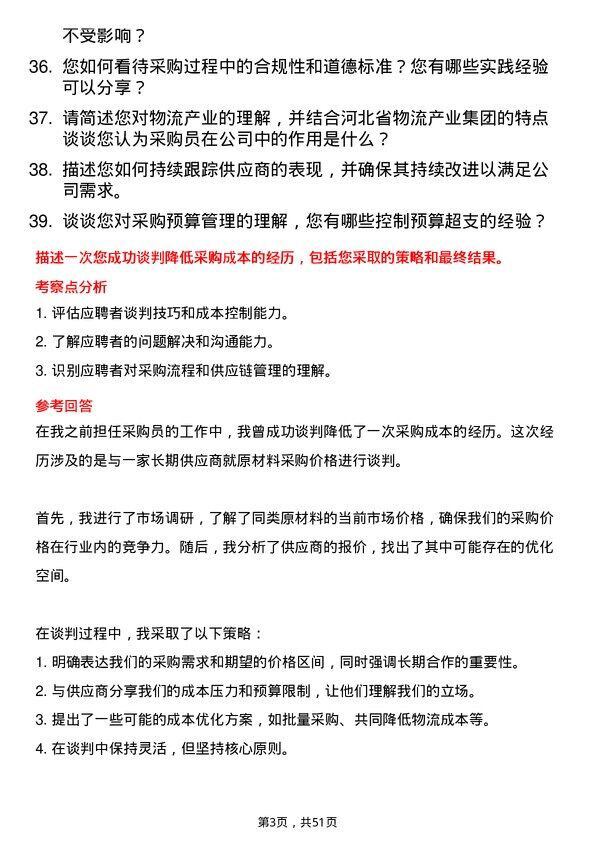 不受影响？

36. 您如何看待采购过程中的合规性和道德标准？您有哪些实践经验可以分享？

37. 请简述您对物流产业的理解，并结合河北省物流产业集团的特点谈谈您认为采购员在公司中的作用是什么？

38. 描述您如何持续跟踪供应商的表现，并确保其持续改进以满足公司需求。

39. 谈谈您对采购预算管理的理解，您有哪些控制预算超支的经验？

描述一次您成功谈判降低采购成本的经历，包括您采取的策略和最终结果。

考察点分析

1. 评估应聘者谈判技巧和成本控制能力。

2. 了解应聘者的问题解决和沟通能力。

3. 识别应聘者对采购流程和供应链管理的理解。

参考回答

在我之前担任采购员的工作中，我曾成功谈判降低了一次采购成本的经历。这次经历涉及的是与一家长期供应商就原材料采购价格进行谈判。

首先，我进行了市场调研，了解了同类原材料的当前市场价格，确保我们的采购价格在行业内的竞争力。随后，我分析了供应商的报价，找出了其中可能存在的优化空间。

在谈判过程中，我采取了以下策略：

1. 明确表达我们的采购需求和期望的价格区间，同时强调长期合作的重要性。

2. 与供应商分享我们的成本压力和预算限制，让他们理解我们的立场。

3. 提出了一些可能的成本优化方案，如批量采购、共同降低物流成本等。

4. 在谈判中保持灵活，但坚持核心原则。

第3页，共51页